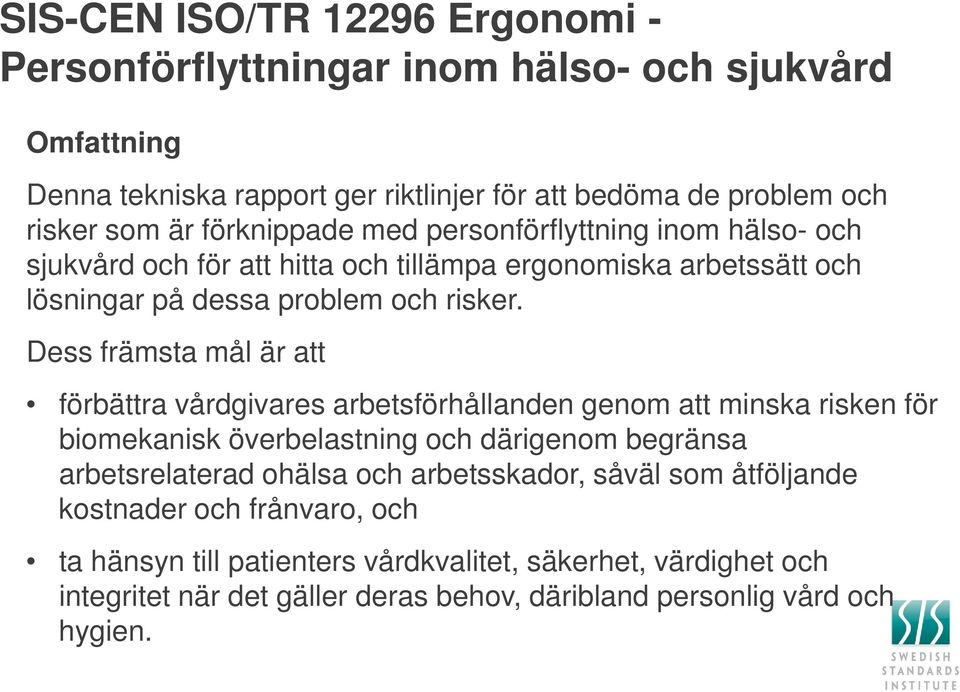 SIS-CEN ISO/TR 12296 Ergonomi - Personförflyttningar inom hälso- och sjukvård

Omfattning

Denna tekniska rapport ger riktlinjer för att bedöma de problem och risker som är förknippade med personförflyttning inom hälso- och sjukvård och för att hitta och tillämpa ergonomiska arbetssätt och lösningar på dessa problem och risker.

Dess främsta mål är att

• förbättra vårdgivares arbetsförhållanden genom att minska risken för biomekanisk överbelastning och därigenom begränsa arbetsrelaterad ohälsa och arbetsskador, såväl som åtföljande kostnader och frånvaro, och

• ta hänsyn till patienters vårdkvalitet, säkerhet, värdighet och integritet när det gäller deras behov, däribland personlig vård och hygien.

SIS
SWEDISH STANDARDS INSTITUTE